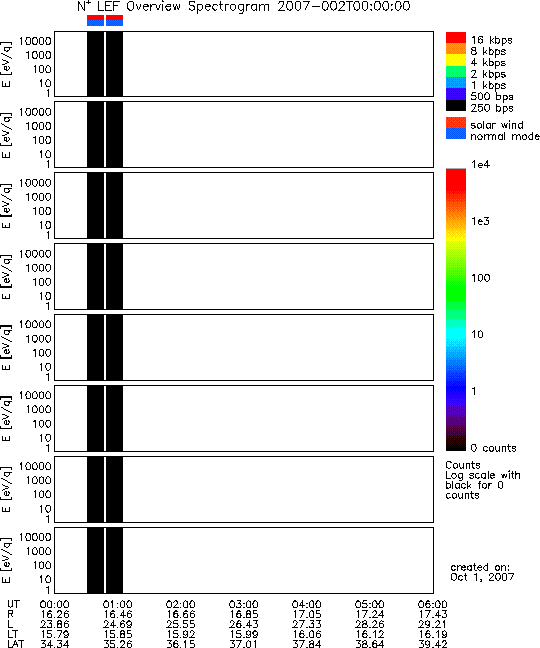 $N^+$ LEF Overview Spectrogram 2007-002T00:00:00

E [eV/q] 10000 1000 100 10 1

E [eV/q] 10000 1000 100 10 1

E [eV/q] 10000 1000 100 10 1

E [eV/q] 10000 1000 100 10 1

E [eV/q] 10000 1000 100 10 1

E [eV/q] 10000 1000 100 10 1

E [eV/q] 10000 1000 100 10 1

E [eV/q] 10000 1000 100 10 1

16 kbps
8 kbps
4 kbps
2 kbps
1 kbps
500 bps
250 bps

solar wind
normal mode

1e4
1e3
100
10
1
0 counts

Counts
Log scale with black for 0 counts

created on:
Oct 1, 2007

| UT | 00:00 | 01:00 | 02:00 | 03:00 | 04:00 | 05:00 | 06:00 |
|---|---|---|---|---|---|---|---|
| R | 16.26 | 16.46 | 16.66 | 16.85 | 17.05 | 17.24 | 17.43 |
| L | 23.86 | 24.69 | 25.55 | 26.43 | 27.33 | 28.26 | 29.21 |
| LT | 15.79 | 15.85 | 15.92 | 15.99 | 16.06 | 16.12 | 16.19 |
| LAT | 34.34 | 35.26 | 36.15 | 37.01 | 37.84 | 38.64 | 39.42 |